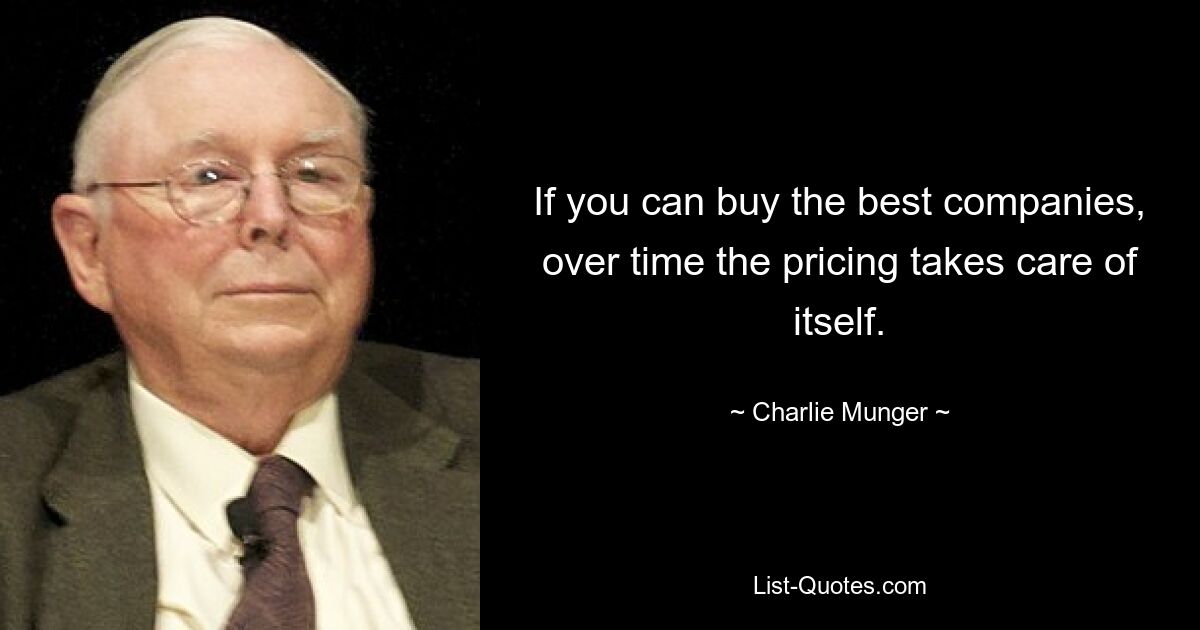 If you can buy the best companies, over time the pricing takes care of itself.

~ Charlie Munger ~

List-Quotes.com